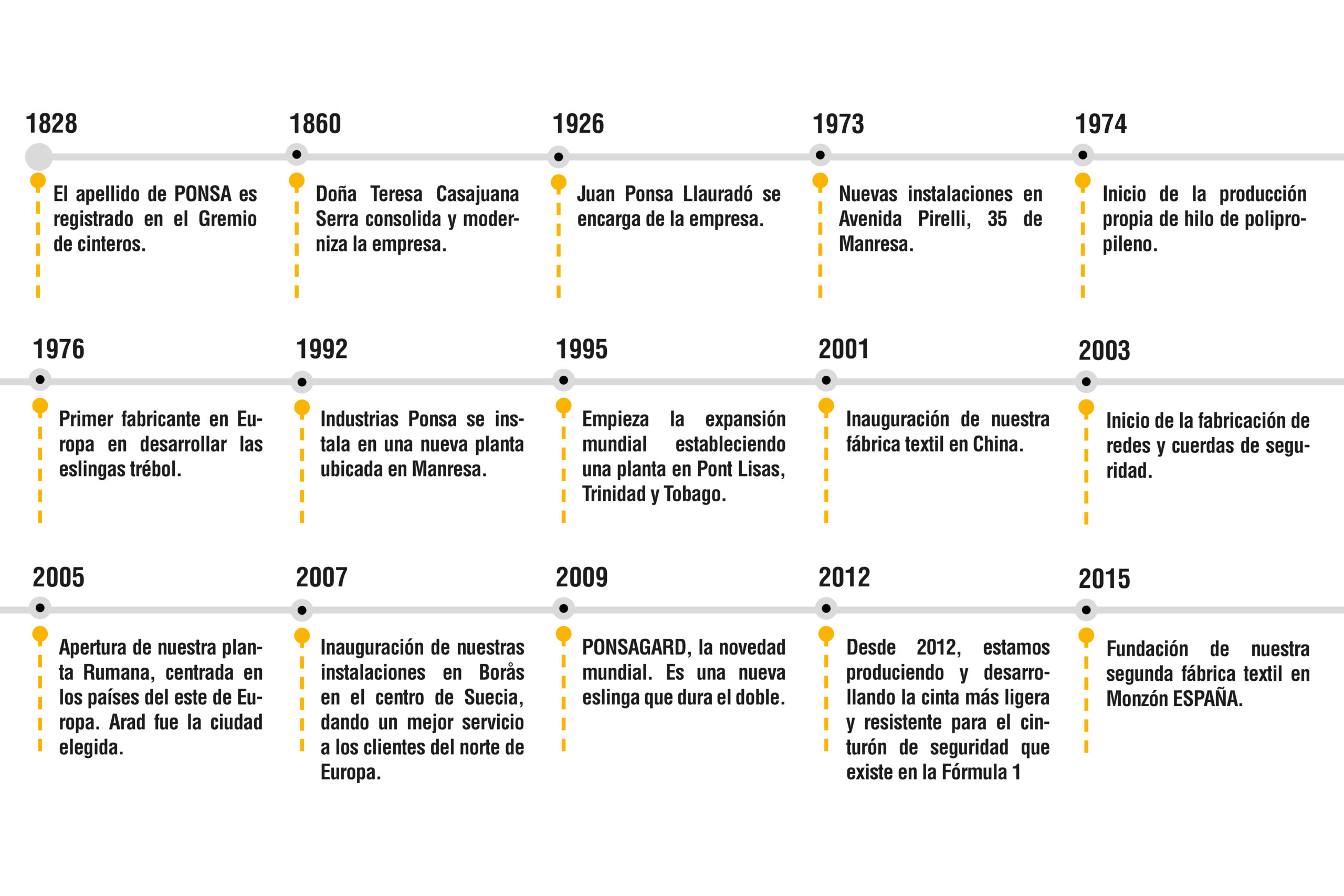 1828

El apellido de PONSA es registrado en el Gremio de cinteros.

1860

Doña Teresa Casajuana Serra consolida y moderniza la empresa.

1926

Juan Ponsa Llauradó se encarga de la empresa.

1973

Nuevas instalaciones en Avenida Pirelli, 35 de Manresa.

1974

Inicio de la producción propia de hilo de polipropileno.

1976

Primer fabricante en Europa en desarrollar las eslingas trébol.

1992

Industrias Ponsa se instala en una nueva planta ubicada en Manresa.

1995

Empieza la expansión mundial estableciendo una planta en Pont Lisas, Trinidad y Tobago.

2001

Inauguración de nuestra fábrica textil en China.

2003

Inicio de la fabricación de redes y cuerdas de seguridad.

2005

Apertura de nuestra planta Rumana, centrada en los países del este de Europa. Arad fue la ciudad elegida.

2007

Inauguración de nuestras instalaciones en Borås en el centro de Suecia, dando un mejor servicio a los clientes del norte de Europa.

2009

PONSAGARD, la novedad mundial. Es una nueva eslinga que dura el doble.

2012

Desde 2012, estamos produciendo y desarrollando la cinta más ligera y resistente para el cinturón de seguridad que existe en la Fórmula 1

2015

Fundación de nuestra segunda fábrica textil en Monzón ESPAÑA.